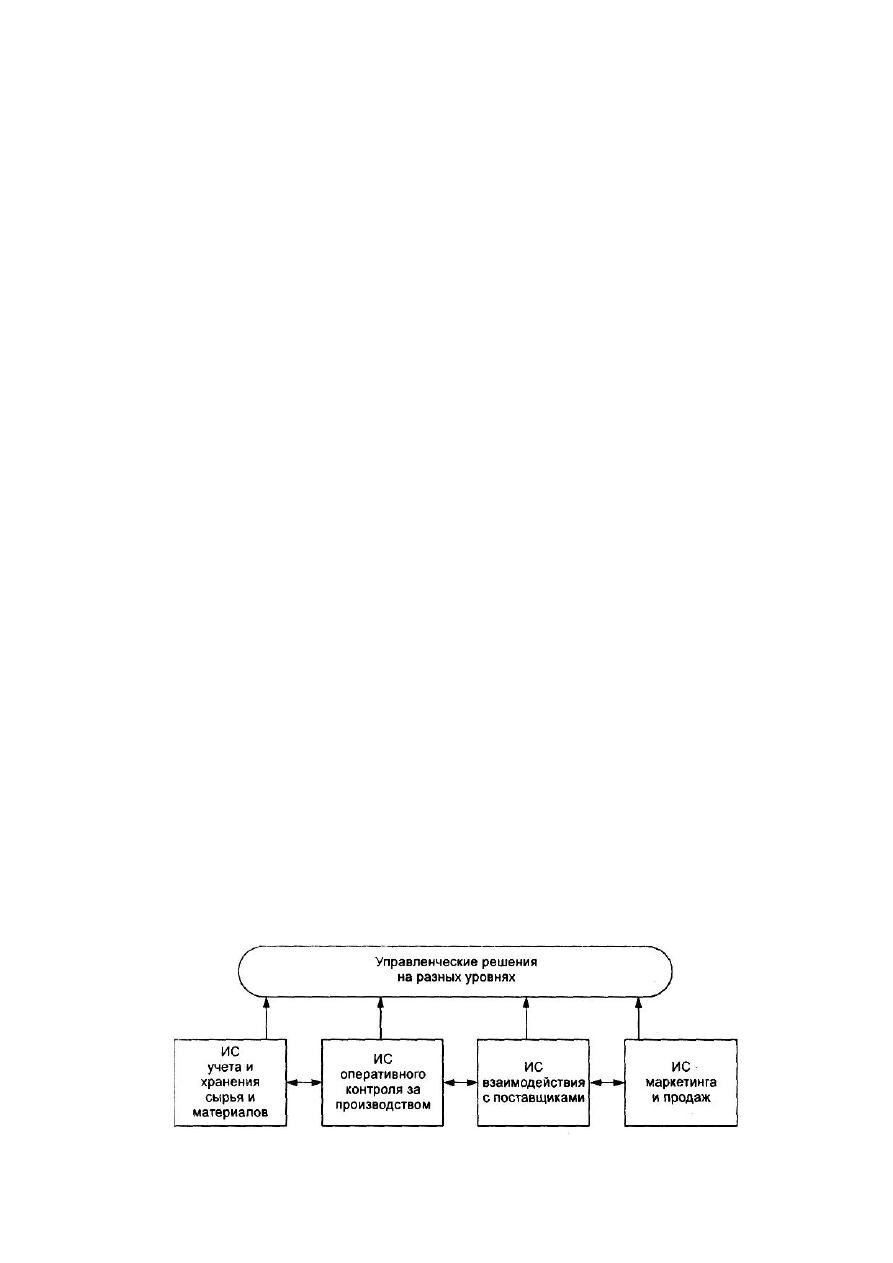 Управленческие решения на разных уровнях

ИС учета и хранения сырья и материалов

ИС оперативного контроля за производством

ИС взаимодействия с поставщиками

ИС маркетинга и продаж